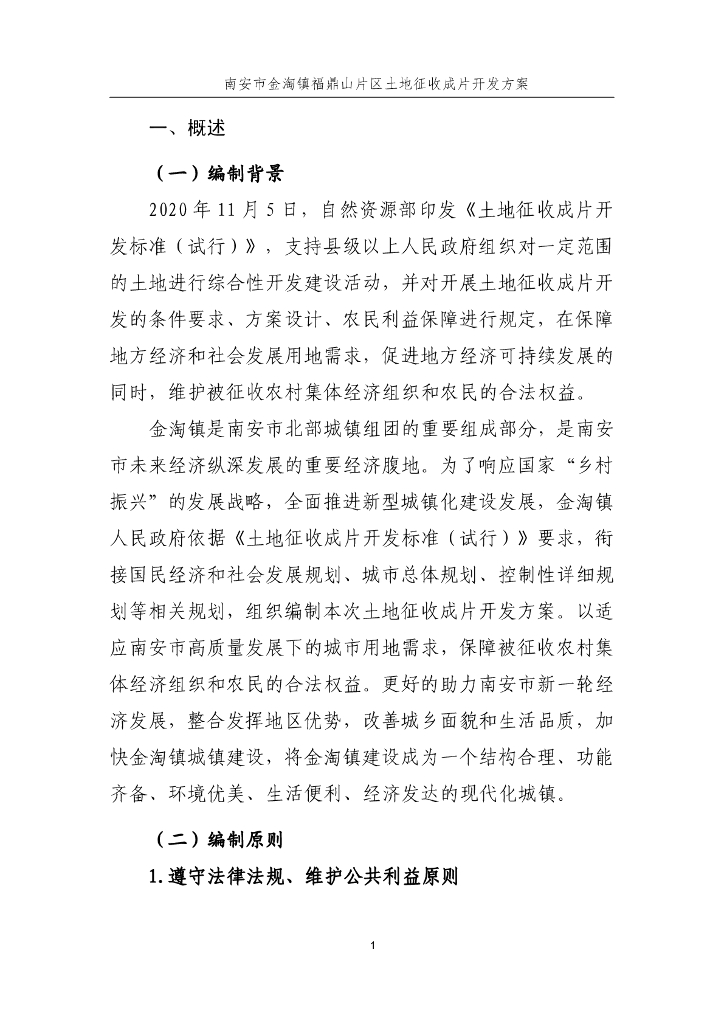 南安市金淘镇福鼎山片区土地征收成片开发方案

一、概述

（一）编制背景

2020年11月5日，自然资源部印发《土地征收成片开发标准（试行）》，支持县级以上人民政府组织对一定范围的土地进行综合性开发建设活动，并对开展土地征收成片开发的条件要求、方案设计、农民利益保障进行规定，在保障地方经济和社会发展用地需求，促进地方经济可持续发展的同时，维护被征收农村集体经济组织和农民的合法权益。

金淘镇是南安市北部城镇组团的重要组成部分，是南安市未来经济纵深发展的重要经济腹地。为了响应国家“乡村振兴”的发展战略，全面推进新型城镇化建设发展，金淘镇人民政府依据《土地征收成片开发标准（试行）》要求，衔接国民经济和社会发展规划、城市总体规划、控制性详细规划等相关规划，组织编制本次土地征收成片开发方案。以适应南安市高质量发展下的城市用地需求，保障被征收农村集体经济组织和农民的合法权益。更好的助力南安市新一轮经济发展，整合发挥地区优势，改善城乡面貌和生活品质，加快金淘镇城镇建设，将金淘镇建设成为一个结构合理、功能齐备、环境优美、生活便利、经济发达的现代化城镇。

（二）编制原则

1.遵守法律法规、维护公共利益原则

1